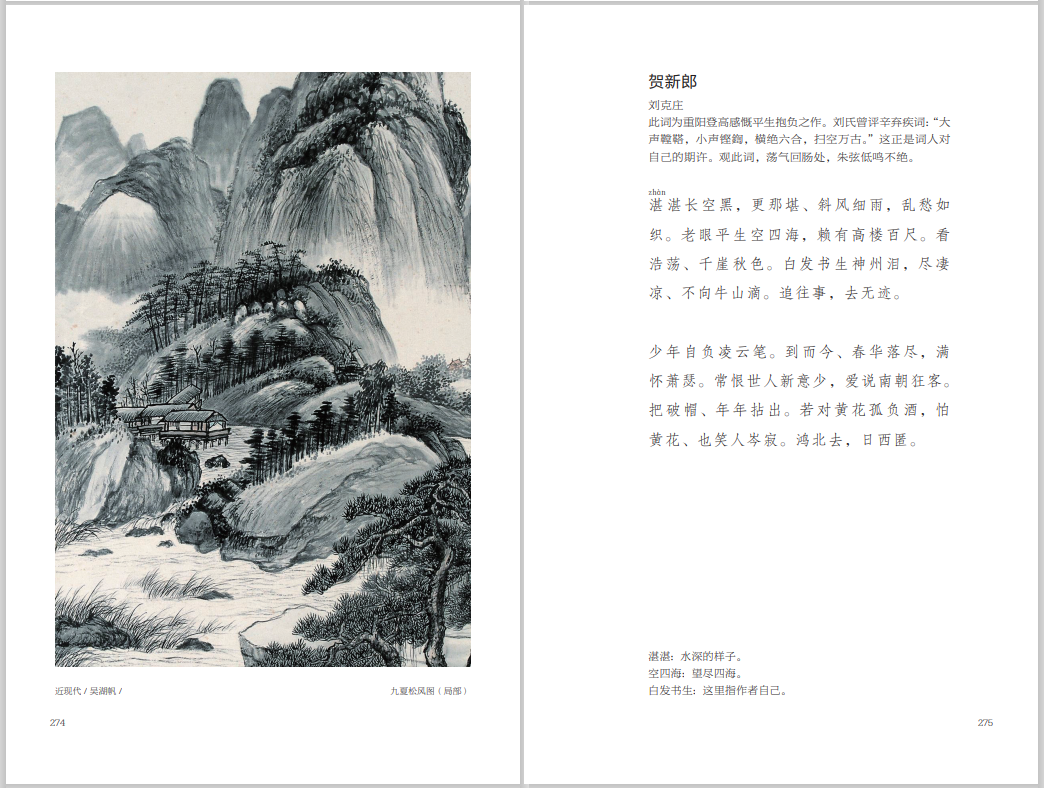 近现代 / 吴湖帆 /

九夏松风图（局部）

274

贺新郎

刘克庄

此词为重阳登高感慨平生抱负之作。刘氏曾评辛弃疾词："大声鞺鞳，小声铿鍧，横绝六合，扫空万古。"这正是词人对自己的期许。观此词，荡气回肠处，朱弦低鸣不绝。

zhàn
湛湛长空黑，更那堪、斜风细雨，乱愁如织。老眼平生空四海，赖有高楼百尺。看浩荡、千崖秋色。白发书生神州泪，尽凄凉、不向牛山滴。追往事，去无迹。

少年自负凌云笔。到而今、春华落尽，满怀萧瑟。常恨世人新意少，爱说南朝狂客。把破帽、年年拈出。若对黄花孤负酒，怕黄花、也笑人岑寂。鸿北去，日西匿。

湛湛：水深的样子。
空四海：望尽四海。
白发书生：这里指作者自己。

275